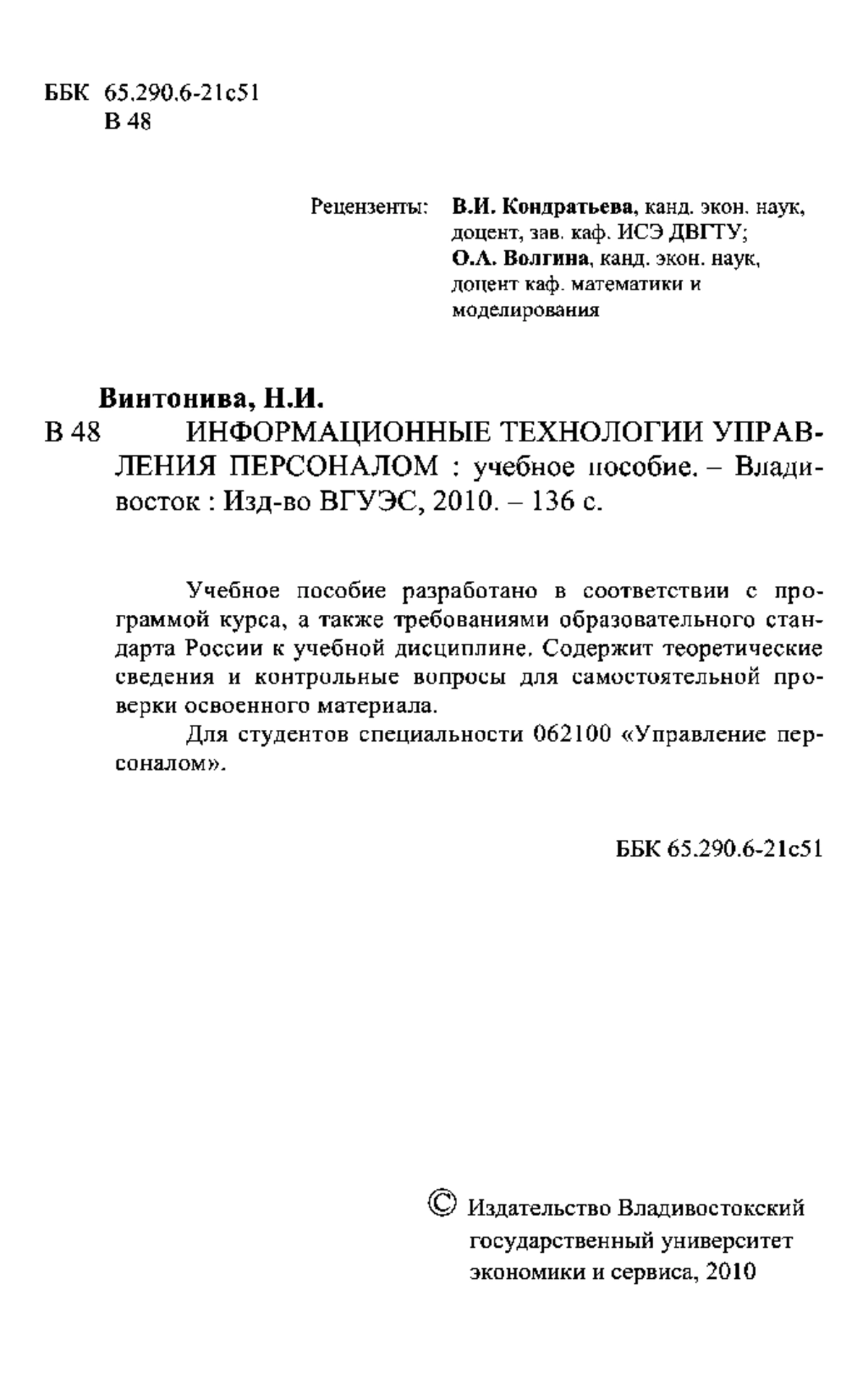 ББК 65.290.6-21с51
В 48

Рецензенты: **В.И. Кондратьева**, канд. экон. наук, доцент, зав. каф. ИСЭ ДВГТУ;
**О.А. Волгина**, канд. экон. наук, доцент каф. математики и моделирования

**Винтонива, Н.И.**
В 48 ИНФОРМАЦИОННЫЕ ТЕХНОЛОГИИ УПРАВЛЕНИЯ ПЕРСОНАЛОМ : учебное пособие. – Владивосток : Изд-во ВГУЭС, 2010. – 136 с.

Учебное пособие разработано в соответствии с программой курса, а также требованиями образовательного стандарта России к учебной дисциплине. Содержит теоретические сведения и контрольные вопросы для самостоятельной проверки освоенного материала.

Для студентов специальности 062100 «Управление персоналом».

ББК 65.290.6-21с51

© Издательство Владивостокский государственный университет экономики и сервиса, 2010